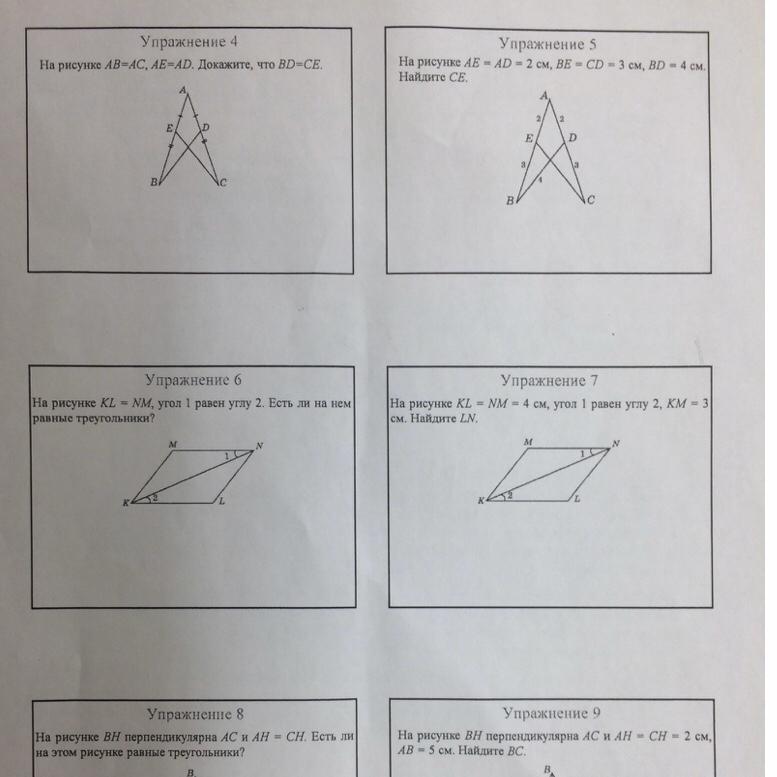 Упражнение 4

На рисунке $AB=AC$, $AE=AD$. Докажите, что $BD=CE$.

A
E
D
B
C

Упражнение 5

На рисунке $AE = AD = 2$ см, $BE = CD = 3$ см, $BD = 4$ см. Найдите $CE$.

A
2
2
E
D
3
3
4
B
C

Упражнение 6

На рисунке $KL = NM$, угол 1 равен углу 2. Есть ли на нем равные треугольники?

M
N
1
K
2
L

Упражнение 7

На рисунке $KL = NM = 4$ см, угол 1 равен углу 2, $KM = 3$ см. Найдите $LN$.

M
N
1
K
2
L

Упражнение 8

На рисунке $BH$ перпендикулярна $AC$ и $AH = CH$. Есть ли на этом рисунке равные треугольники?

B

Упражнение 9

На рисунке $BH$ перпендикулярна $AC$ и $AH = CH = 2$ см, $AB = 5$ см. Найдите $BC$.

B